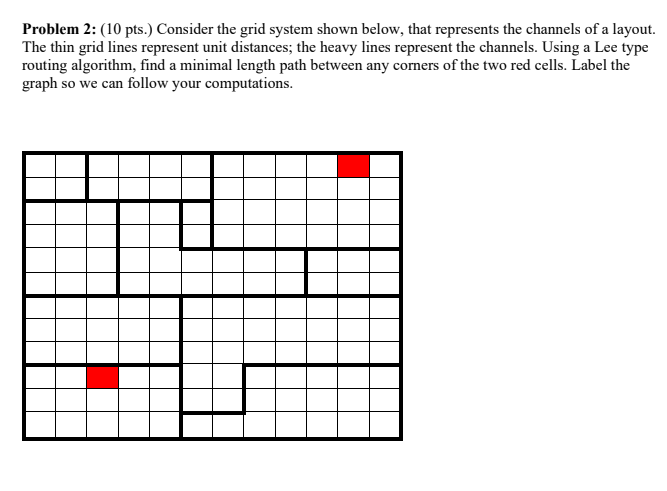 **Problem 2:** (10 pts.) Consider the grid system shown below, that represents the channels of a layout. The thin grid lines represent unit distances; the heavy lines represent the channels. Using a Lee type routing algorithm, find a minimal length path between any corners of the two red cells. Label the graph so we can follow your computations.